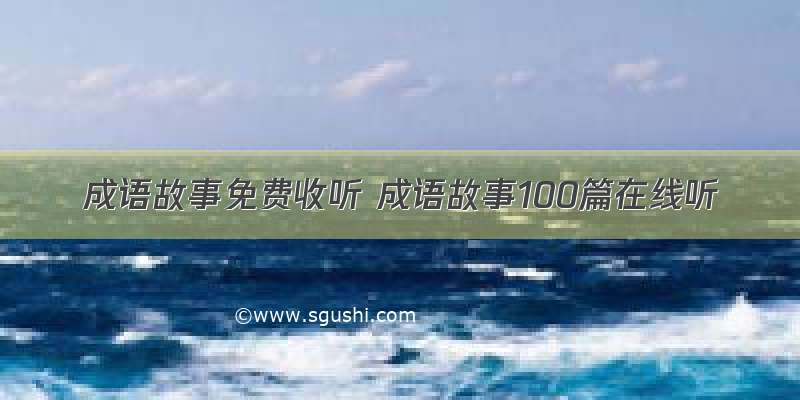 成语故事免费收听 成语故事100篇在线听

©www.sgushi.com